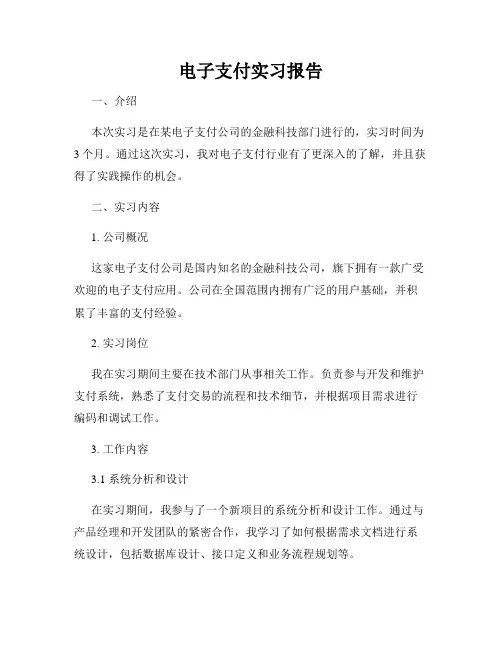 电子支付实习报告

一、介绍

本次实习是在某电子支付公司的金融科技部门进行的，实习时间为3个月。通过这次实习，我对电子支付行业有了更深入的了解，并且获得了实践操作的机会。

二、实习内容

1. 公司概况

这家电子支付公司是国内知名的金融科技公司，旗下拥有一款广受欢迎的电子支付应用。公司在全国范围内拥有广泛的用户基础，并积累了丰富的支付经验。

2. 实习岗位

我在实习期间主要在技术部门从事相关工作。负责参与开发和维护支付系统，熟悉了支付交易的流程和技术细节，并根据项目需求进行编码和调试工作。

3. 工作内容

3.1 系统分析和设计

在实习期间，我参与了一个新项目的系统分析和设计工作。通过与产品经理和开发团队的紧密合作，我学习了如何根据需求文档进行系统设计，包括数据库设计、接口定义和业务流程规划等。